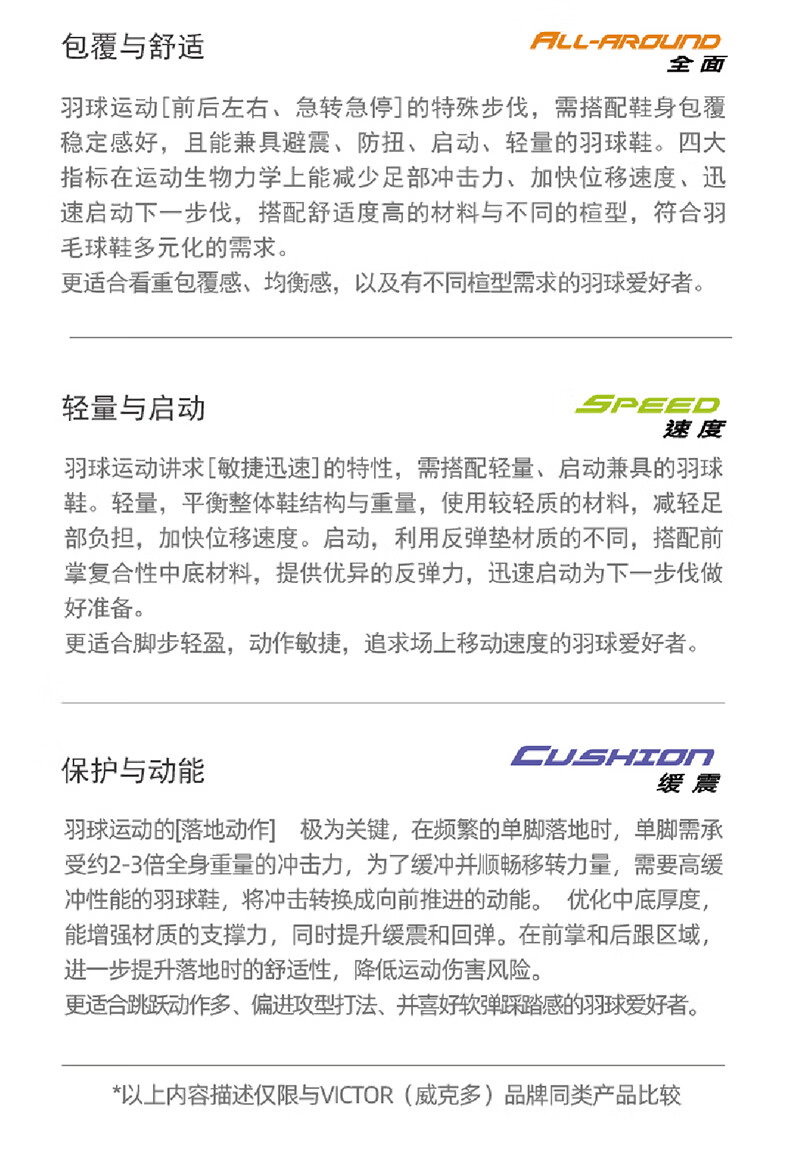 包覆与舒适

ALL-AROUND
全面

羽球运动[前后左右、急转急停]的特殊步伐，需搭配鞋身包覆稳定感好，且能兼具避震、防扭、启动、轻量的羽球鞋。四大指标在运动生物力学上能减少足部冲击力、加快位移速度、迅速启动下一步伐，搭配舒适度高的材料与不同的楦型，符合羽毛球鞋多元化的需求。
更适合看重包覆感、均衡感，以及有不同楦型需求的羽球爱好者。

轻量与启动

SPEED
速度

羽球运动讲求[敏捷迅速]的特性，需搭配轻量、启动兼具的羽球鞋。轻量，平衡整体鞋结构与重量，使用较轻质的材料，减轻足部负担，加快位移速度。启动，利用反弹垫材质的不同，搭配前掌复合性中底材料，提供优异的反弹力，迅速启动为下一步伐做好准备。
更适合脚步轻盈，动作敏捷，追求场上移动速度的羽球爱好者。

保护与动能

CUSHION
缓震

羽球运动的[落地动作] 极为关键，在频繁的单脚落地时，单脚需承受约2-3倍全身重量的冲击力，为了缓冲并顺畅移转力量，需要高缓冲性能的羽球鞋，将冲击转换成向前推进的动能。 优化中底厚度，能增强材质的支撑力，同时提升缓震和回弹。在前掌和后跟区域，进一步提升落地时的舒适性，降低运动伤害风险。
更适合跳跃动作多、偏进攻型打法、并喜好软弹踩踏感的羽球爱好者。

*以上内容描述仅限与VICTOR（威克多）品牌同类产品比较